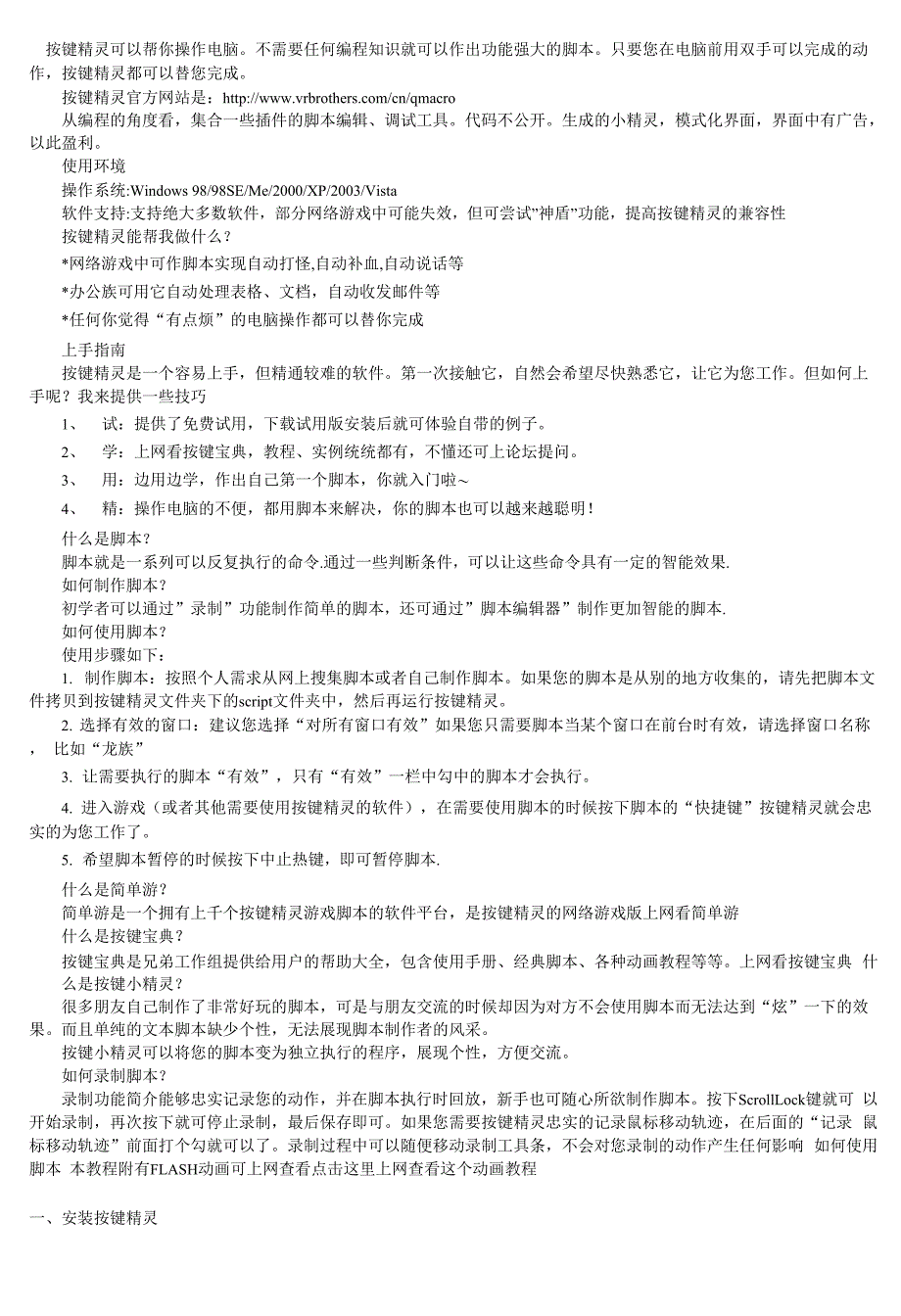 按键精灵可以帮你操作电脑。不需要任何编程知识就可以作出功能强大的脚本。只要您在电脑前用双手可以完成的动作，按键精灵都可以替您完成。

按键精灵官方网站是：http://www.vrbrothers.com/cn/qmacro

从编程的角度看，集合一些插件的脚本编辑、调试工具。代码不公开。生成的小精灵，模式化界面，界面中有广告，以此盈利。

使用环境

操作系统:Windows 98/98SE/Me/2000/XP/2003/Vista

软件支持:支持绝大多数软件，部分网络游戏中可能失效，但可尝试"神盾"功能，提高按键精灵的兼容性

按键精灵能帮我做什么？

*网络游戏中可作脚本实现自动打怪,自动补血,自动说话等

*办公族可用它自动处理表格、文档，自动收发邮件等

*任何你觉得“有点烦”的电脑操作都可以替你完成

上手指南

按键精灵是一个容易上手，但精通较难的软件。第一次接触它，自然会希望尽快熟悉它，让它为您工作。但如何上手呢？我来提供一些技巧

1、 试：提供了免费试用，下载试用版安装后就可体验自带的例子。

2、 学：上网看按键宝典，教程、实例统统都有，不懂还可上论坛提问。

3、 用：边用边学，作出自己第一个脚本，你就入门啦～

4、 精：操作电脑的不便，都用脚本来解决，你的脚本也可以越来越聪明！

什么是脚本？

脚本就是一系列可以反复执行的命令.通过一些判断条件，可以让这些命令具有一定的智能效果.

如何制作脚本？

初学者可以通过”录制”功能制作简单的脚本，还可通过”脚本编辑器”制作更加智能的脚本.

如何使用脚本？

使用步骤如下：

1. 制作脚本：按照个人需求从网上搜集脚本或者自己制作脚本。如果您的脚本是从别的地方收集的，请先把脚本文件拷贝到按键精灵文件夹下的script文件夹中，然后再运行按键精灵。

2. 选择有效的窗口：建议您选择“对所有窗口有效”如果您只需要脚本当某个窗口在前台时有效，请选择窗口名称， 比如“龙族”

3. 让需要执行的脚本“有效”，只有“有效”一栏中勾中的脚本才会执行。

4. 进入游戏（或者其他需要使用按键精灵的软件），在需要使用脚本的时候按下脚本的“快捷键”按键精灵就会忠实的为您工作了。

5. 希望脚本暂停的时候按下中止热键，即可暂停脚本.

什么是简单游？

简单游是一个拥有上千个按键精灵游戏脚本的软件平台，是按键精灵的网络游戏版上网看简单游

什么是按键宝典？

按键宝典是兄弟工作组提供给用户的帮助大全，包含使用手册、经典脚本、各种动画教程等等。上网看按键宝典 什么是按键小精灵？

很多朋友自己制作了非常好玩的脚本，可是与朋友交流的时候却因为对方不会使用脚本而无法达到“炫”一下的效果。而且单纯的文本脚本缺少个性，无法展现脚本制作者的风采。

按键小精灵可以将您的脚本变为独立执行的程序，展现个性，方便交流。

如何录制脚本？

录制功能简介能够忠实记录您的动作，并在脚本执行时回放，新手也可随心所欲制作脚本。按下ScrollLock键就可 以开始录制，再次按下就可停止录制，最后保存即可。如果您需要按键精灵忠实的记录鼠标移动轨迹，在后面的“记录 鼠标移动轨迹”前面打个勾就可以了。录制过程中可以随便移动录制工具条，不会对您录制的动作产生任何影响 如何使用脚本 本教程附有FLASH动画可上网查看点击这里上网查看这个动画教程

一、安装按键精灵